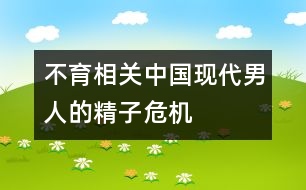 不育相关中国现代男人的精子危机